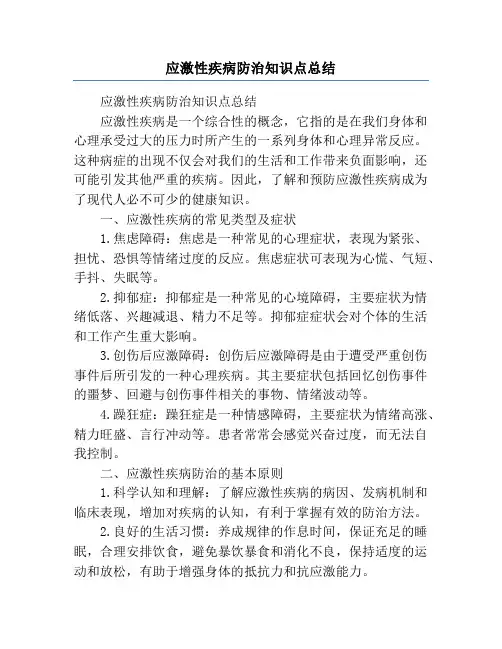 应激性疾病防治知识点总结

应激性疾病防治知识点总结

应激性疾病是一个综合性的概念，它指的是在我们身体和心理承受过大的压力时所产生的一系列身体和心理异常反应。这种病症的出现不仅会对我们的生活和工作带来负面影响，还可能引发其他严重的疾病。因此，了解和预防应激性疾病成为了现代人必不可少的健康知识。

一、应激性疾病的常见类型及症状

1.焦虑障碍：焦虑是一种常见的心理症状，表现为紧张、担忧、恐惧等情绪过度的反应。焦虑症状可表现为心慌、气短、手抖、失眠等。

2.抑郁症：抑郁症是一种常见的心境障碍，主要症状为情绪低落、兴趣减退、精力不足等。抑郁症症状会对个体的生活和工作产生重大影响。

3.创伤后应激障碍：创伤后应激障碍是由于遭受严重创伤事件后所引发的一种心理疾病。其主要症状包括回忆创伤事件的噩梦、回避与创伤事件相关的事物、情绪波动等。

4.躁狂症：躁狂症是一种情感障碍，主要症状为情绪高涨、精力旺盛、言行冲动等。患者常常会感觉兴奋过度，而无法自我控制。

二、应激性疾病防治的基本原则

1.科学认知和理解：了解应激性疾病的病因、发病机制和临床表现，增加对疾病的认知，有利于掌握有效的防治方法。

2.良好的生活习惯：养成规律的作息时间，保证充足的睡眠，合理安排饮食，避免暴饮暴食和消化不良，保持适度的运动和放松，有助于增强身体的抵抗力和抗应激能力。